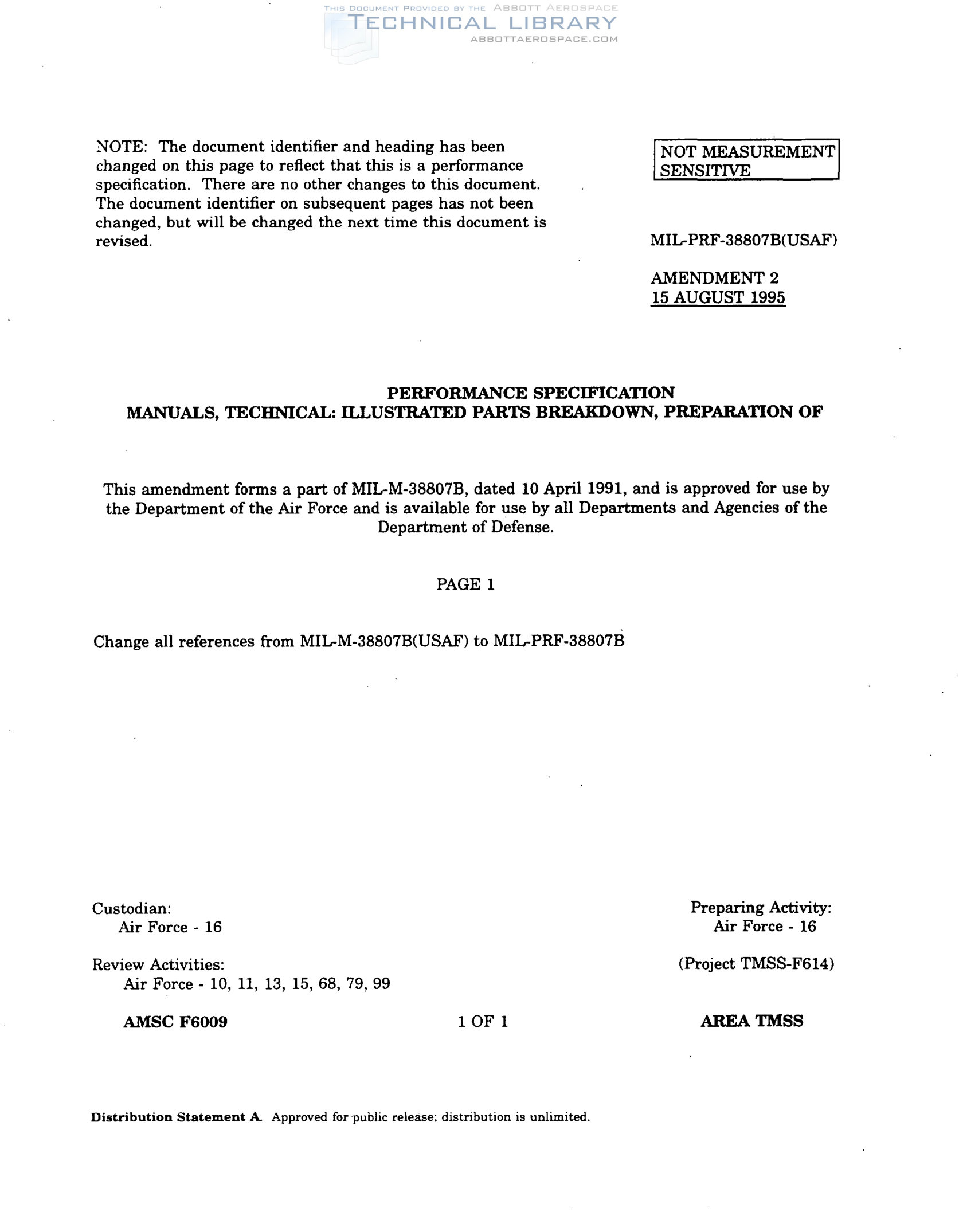 THIS DOCUMENT PROVIDED BY THE ABBOTT AEROSPACE
TECHNICAL LIBRARY
ABBOTTAEROSPACE.COM

NOTE: The document identifier and heading has been changed on this page to reflect that this is a performance specification. There are no other changes to this document. The document identifier on subsequent pages has not been changed, but will be changed the next time this document is revised.

NOT MEASUREMENT SENSITIVE

MIL-PRF-38807B(USAF)

AMENDMENT 2
15 AUGUST 1995

PERFORMANCE SPECIFICATION
MANUALS, TECHNICAL: ILLUSTRATED PARTS BREAKDOWN, PREPARATION OF

This amendment forms a part of MIL-M-38807B, dated 10 April 1991, and is approved for use by the Department of the Air Force and is available for use by all Departments and Agencies of the Department of Defense.

PAGE 1

Change all references from MIL-M-38807B(USAF) to MIL-PRF-38807B

Custodian:
Air Force - 16

Review Activities:
Air Force - 10, 11, 13, 15, 68, 79, 99

Preparing Activity:
Air Force - 16

(Project TMSS-F614)

AMSC F6009

1 OF 1

AREA TMSS

Distribution Statement A. Approved for public release; distribution is unlimited.